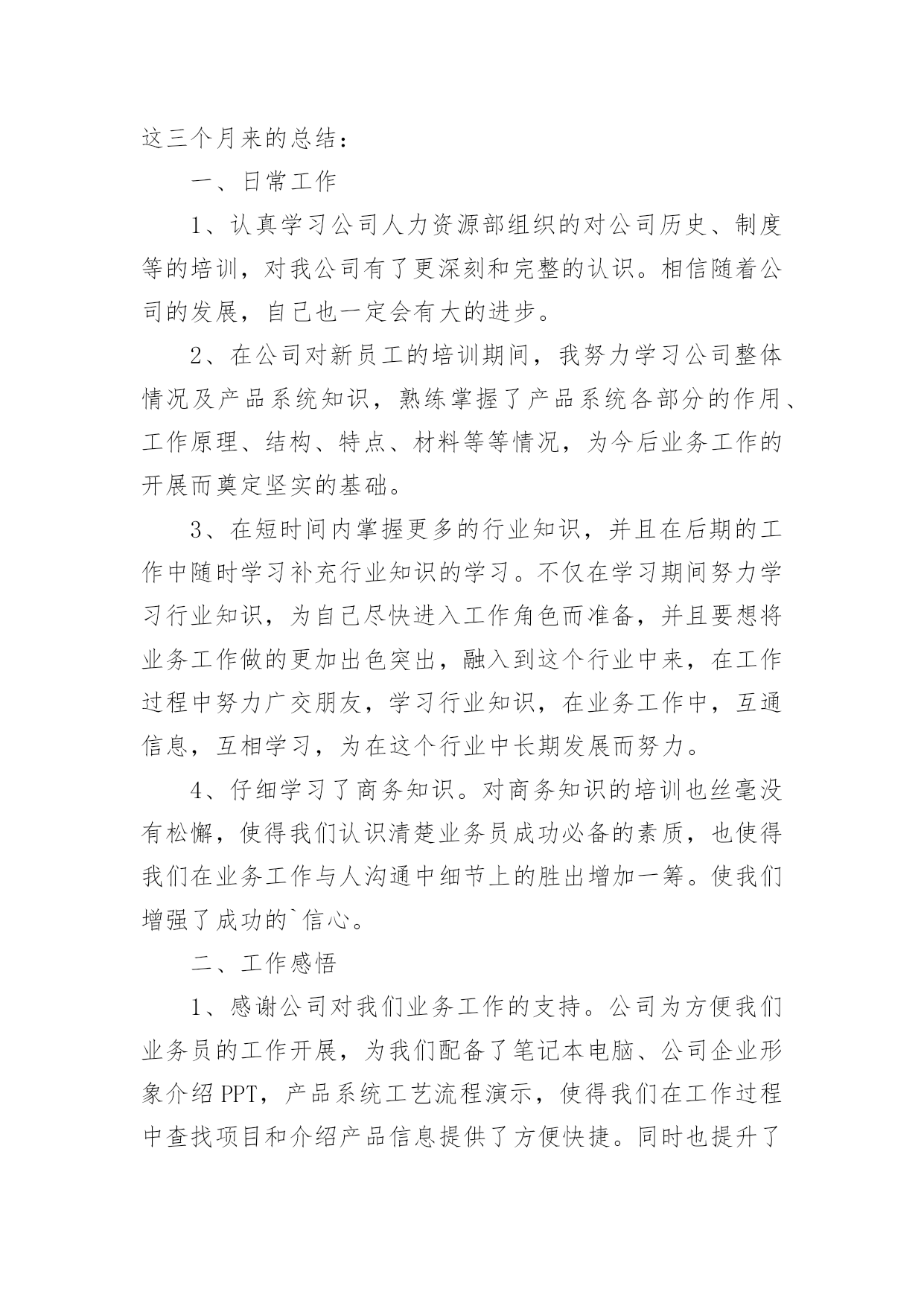 这三个月来的总结：

一、日常工作

1、认真学习公司人力资源部组织的对公司历史、制度等的培训，对我公司有了更深刻和完整的认识。相信随着公司的发展，自己也一定会有大的进步。

2、在公司对新员工的培训期间，我努力学习公司整体情况及产品系统知识，熟练掌握了产品系统各部分的作用、工作原理、结构、特点、材料等等情况，为今后业务工作的开展而奠定坚实的基础。

3、在短时间内掌握更多的行业知识，并且在后期的工作中随时学习补充行业知识的学习。不仅在学习期间努力学习行业知识，为自己尽快进入工作角色而准备，并且要想将业务工作做的更加出色突出，融入到这个行业中来，在工作过程中努力广交朋友，学习行业知识，在业务工作中，互通信息，互相学习，为在这个行业中长期发展而努力。

4、仔细学习了商务知识。对商务知识的培训也丝毫没有松懈，使得我们认识清楚业务员成功必备的素质，也使得我们在业务工作与人沟通中细节上的胜出增加一筹。使我们增强了成功的`信心。

二、工作感悟

1、感谢公司对我们业务工作的支持。公司为方便我们业务员的工作开展，为我们配备了笔记本电脑、公司企业形象介绍PPT，产品系统工艺流程演示，使得我们在工作过程中查找项目和介绍产品信息提供了方便快捷。同时也提升了